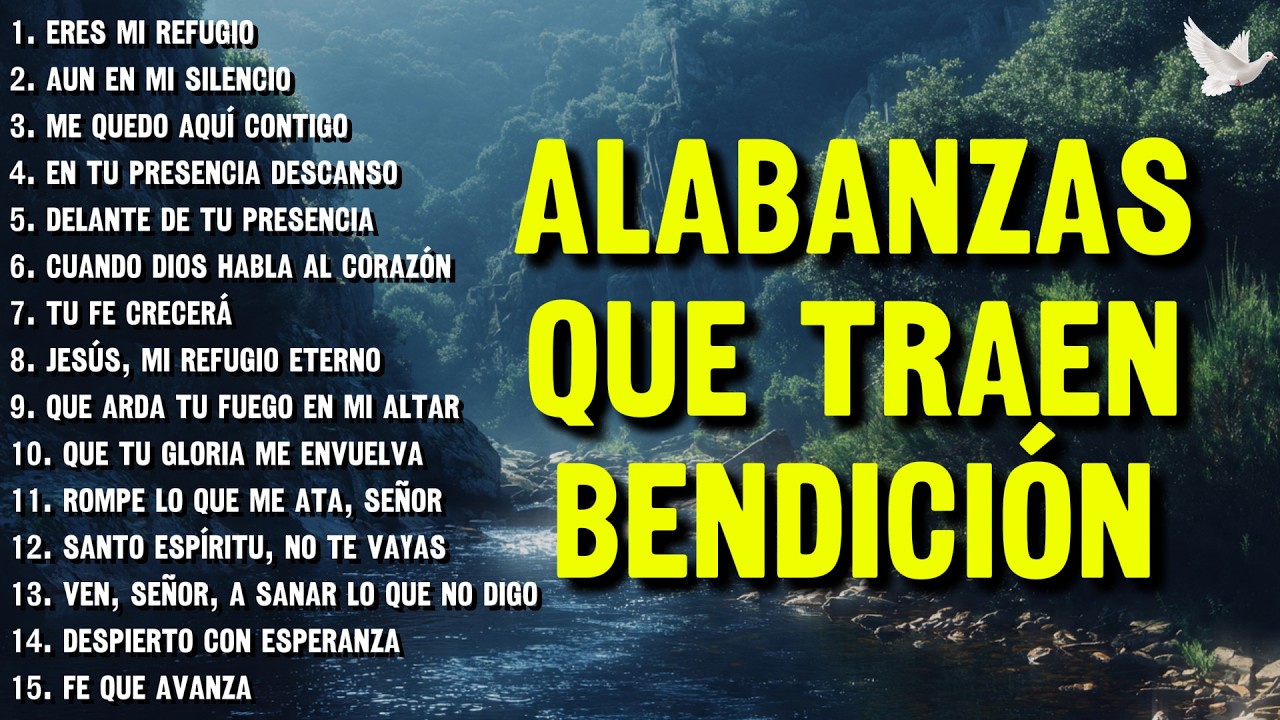 1. ERES MI REFUGIO
2. AUN EN MI SILENCIO
3. ME QUEDO AQUÍ CONTIGO
4. EN TU PRESENCIA DESCANSO
5. DELANTE DE TU PRESENCIA
6. CUANDO DIOS HABLA AL CORAZÓN
7. TU FE CRECERÁ
8. JESÚS, MI REFUGIO ETERNO
9. QUE ARDA TU FUEGO EN MI ALTAR
10. QUE TU GLORIA ME ENVUELVA
11. ROMPE LO QUE ME ATA, SEÑOR
12. SANTO ESPÍRITU, NO TE VAYAS
13. VEN, SEÑOR, A SANAR LO QUE NO DIGO
14. DESPIERTO CON ESPERANZA
15. FE QUE AVANZA

ALABANZAS QUE TRAEN BENDICIÓN